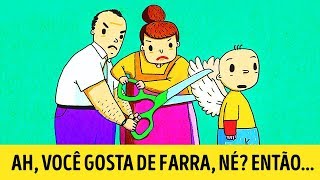 AH, VOCÊ GOSTA DE FARRA, NÉ? ENTÃO...